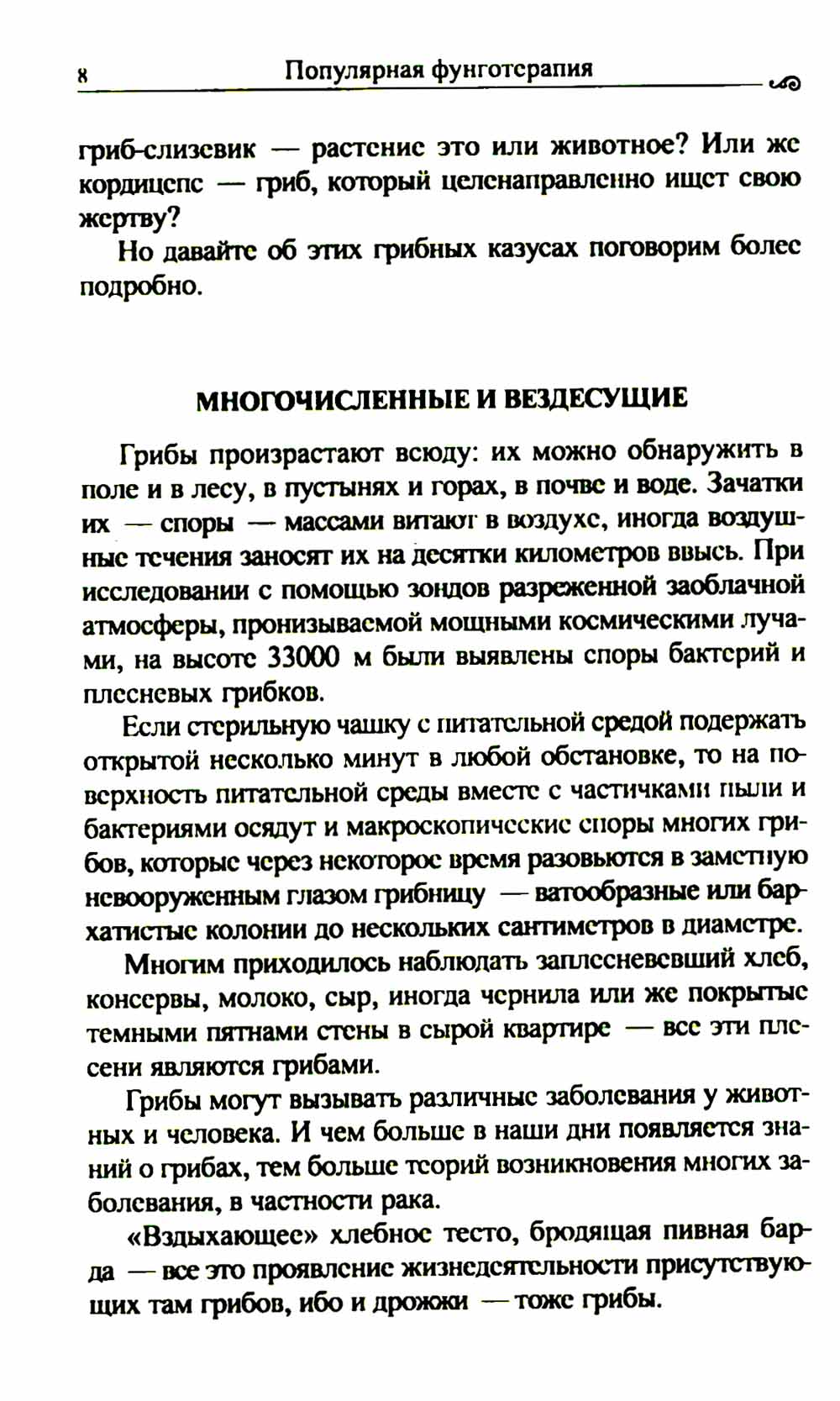 8 Популярная фунготерапия

гриб-слизевик — растение это или животное? Или же кордицепс — гриб, который целенаправленно ищет свою жертву?

Но давайте об этих грибных казусах поговорим более подробно.

МНОГОЧИСЛЕННЫЕ И ВЕЗДЕСУЩИЕ

Грибы произрастают всюду: их можно обнаружить в поле и в лесу, в пустынях и горах, в почве и воде. Зачатки их — споры — массами витают в воздухе, иногда воздушные течения заносят их на десятки километров ввысь. При исследовании с помощью зондов разреженной заоблачной атмосферы, пронизываемой мощными космическими лучами, на высоте 33000 м были выявлены споры бактерий и плесневых грибков.

Если стерильную чашку с питательной средой подержать открытой несколько минут в любой обстановке, то на поверхность питательной среды вместе с частичками пыли и бактериями осядут и макроскопические споры многих грибов, которые через некоторое время разовьются в заметную невооруженным глазом грибницу — ватообразные или бархатистые колонии до нескольких сантиметров в диаметре.

Многим приходилось наблюдать заплесневевший хлеб, консервы, молоко, сыр, иногда чернила или же покрытые темными пятнами стены в сырой квартире — все эти плесени являются грибами.

Грибы могут вызывать различные заболевания у животных и человека. И чем больше в наши дни появляется знаний о грибах, тем больше теорий возникновения многих заболевания, в частности рака.

«Вздыхающее» хлебное тесто, бродящая пивная барда — все это проявление жизнедеятельности присутствующих там грибов, ибо и дрожжи — тоже грибы.